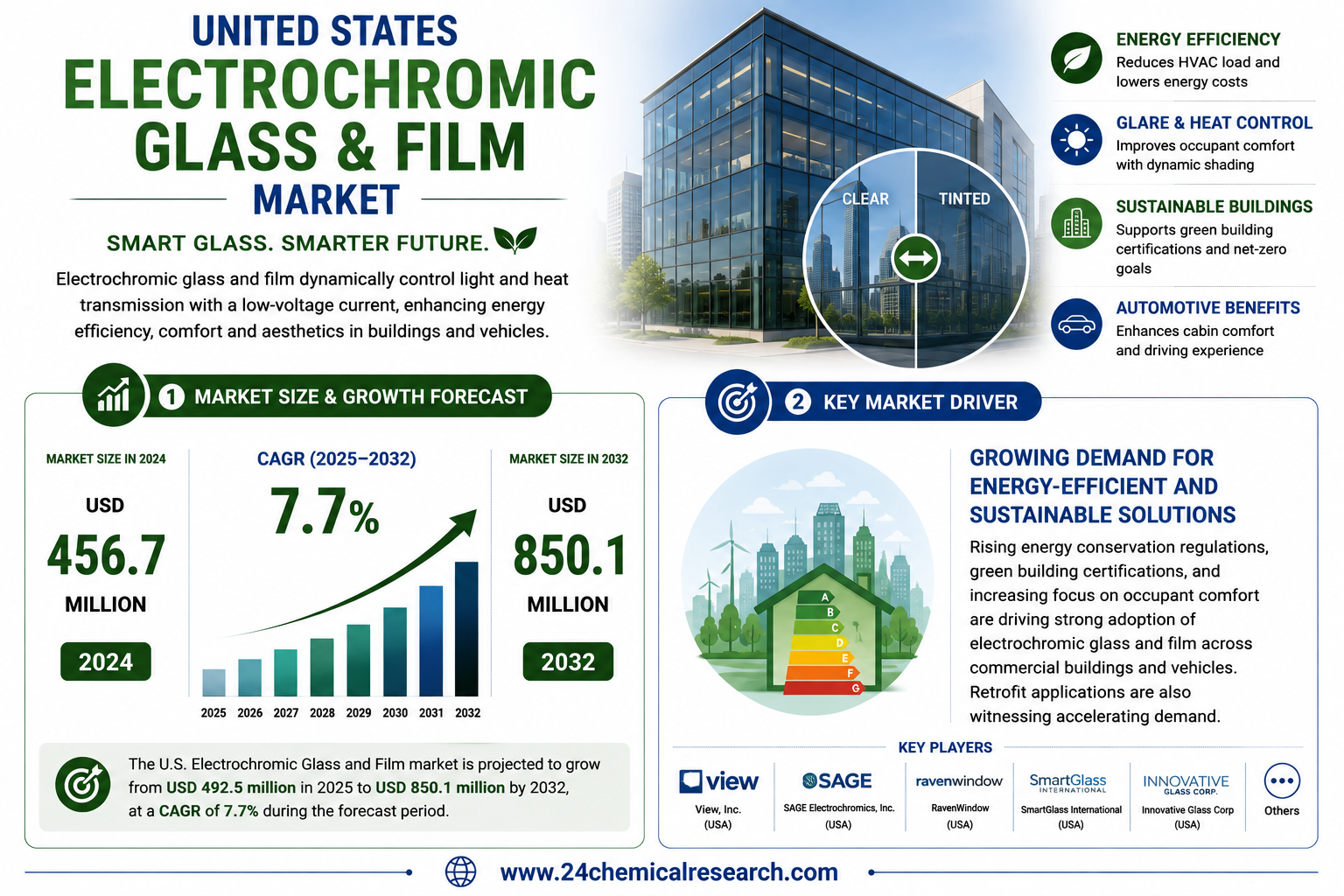 UNITED STATES
ELECTROCHROMIC GLASS & FILM
MARKET

SMART GLASS. SMARTER FUTURE.

Electrochromic glass and film dynamically control light and heat transmission with a low-voltage current, enhancing energy efficiency, comfort and aesthetics in buildings and vehicles.

CLEAR
TINTED

ENERGY EFFICIENCY
Reduces HVAC load and lowers energy costs

GLARE & HEAT CONTROL
Improves occupant comfort with dynamic shading

SUSTAINABLE BUILDINGS
Supports green building certifications and net-zero goals

AUTOMOTIVE BENEFITS
Enhances cabin comfort and driving experience

1 MARKET SIZE & GROWTH FORECAST

MARKET SIZE IN 2024
USD
456.7
MILLION
2024

CAGR (2025–2032)
7.7%

2025 2026 2027 2028 2029 2030 2031 2032

MARKET SIZE IN 2032
USD
850.1
MILLION
2032

The U.S. Electrochromic Glass and Film market is projected to grow from USD 492.5 million in 2025 to USD 850.1 million by 2032, at a CAGR of 7.7% during the forecast period.

2 KEY MARKET DRIVER

A B C D E F G

GROWING DEMAND FOR ENERGY-EFFICIENT AND SUSTAINABLE SOLUTIONS

Rising energy conservation regulations, green building certifications, and increasing focus on occupant comfort are driving strong adoption of electrochromic glass and film across commercial buildings and vehicles. Retrofit applications are also witnessing accelerating demand.

KEY PLAYERS

view
View, Inc. (USA)

SAGE
SAGE Electrochromics, Inc. (USA)

ravenwindow
RavenWindow (USA)

SmartGlass INTERNATIONAL
SmartGlass International (USA)

INNOVATIVE GLASS CORP.
Innovative Glass Corp (USA)

Others

www.24chemicalresearch.com